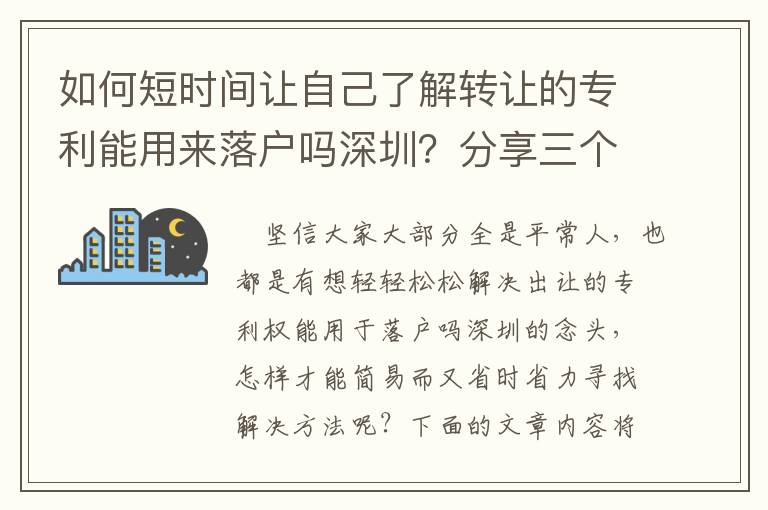 如何短时间让自己了解转让的专利能用来落户吗深圳？分享三个

坚信大家大部分全是平常人，也都是有想轻轻松松解决出让的专利权能用于落户吗深圳的念头，怎样才能简易而又省时省力寻找解决方法呢？下面的文章内容将